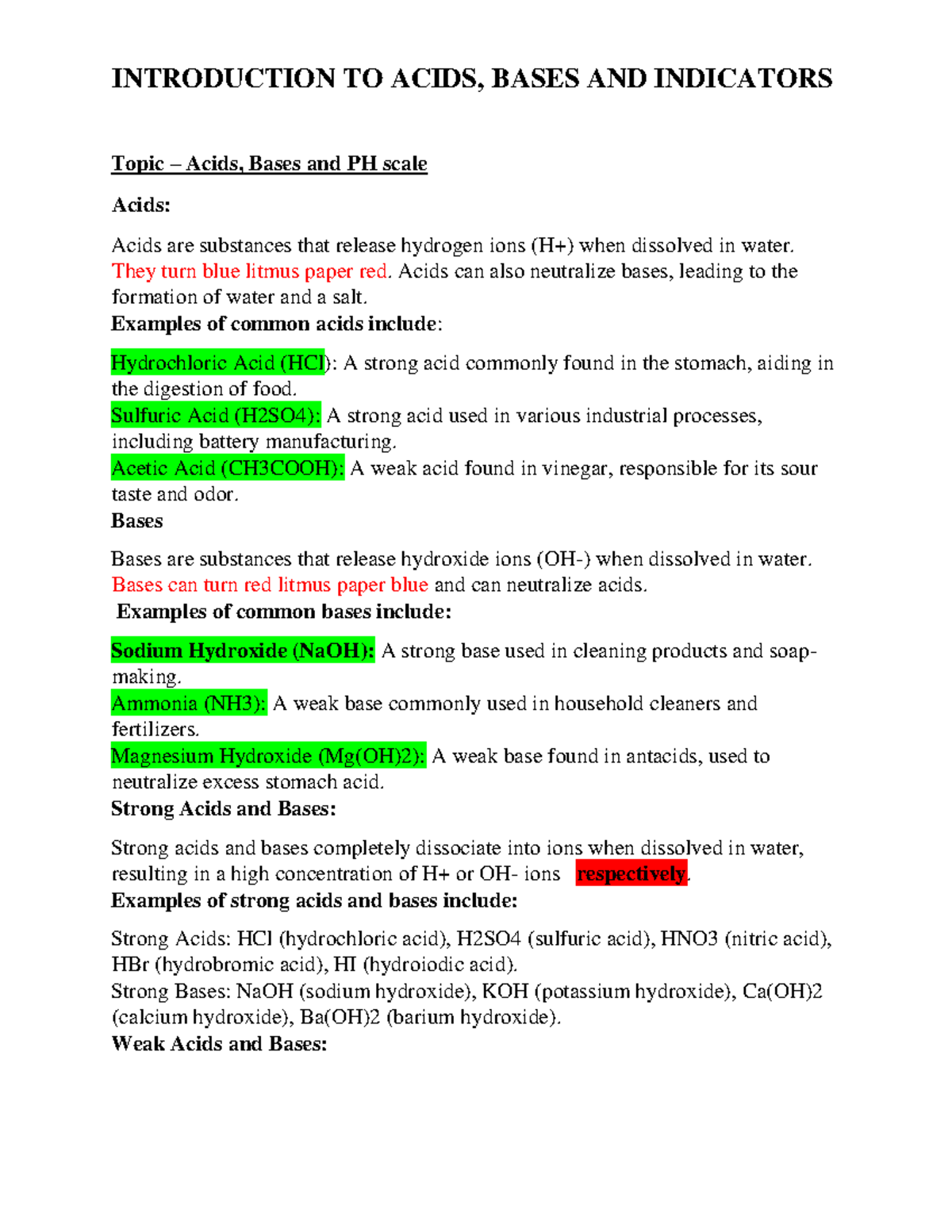 INTRODUCTION TO ACIDS, BASES AND INDICATORS

Topic – Acids, Bases and PH scale

Acids:

Acids are substances that release hydrogen ions (H+) when dissolved in water. They turn blue litmus paper red. Acids can also neutralize bases, leading to the formation of water and a salt.

Examples of common acids include:

Hydrochloric Acid (HCl): A strong acid commonly found in the stomach, aiding in the digestion of food.
Sulfuric Acid (H2SO4): A strong acid used in various industrial processes, including battery manufacturing.
Acetic Acid (CH3COOH): A weak acid found in vinegar, responsible for its sour taste and odor.

Bases

Bases are substances that release hydroxide ions (OH-) when dissolved in water. Bases can turn red litmus paper blue and can neutralize acids.

Examples of common bases include:

Sodium Hydroxide (NaOH): A strong base used in cleaning products and soap-making.
Ammonia (NH3): A weak base commonly used in household cleaners and fertilizers.
Magnesium Hydroxide (Mg(OH)2): A weak base found in antacids, used to neutralize excess stomach acid.

Strong Acids and Bases:

Strong acids and bases completely dissociate into ions when dissolved in water, resulting in a high concentration of H+ or OH- ions respectively.

Examples of strong acids and bases include:

Strong Acids: HCl (hydrochloric acid), H2SO4 (sulfuric acid), HNO3 (nitric acid), HBr (hydrobromic acid), HI (hydroiodic acid).
Strong Bases: NaOH (sodium hydroxide), KOH (potassium hydroxide), Ca(OH)2 (calcium hydroxide), Ba(OH)2 (barium hydroxide).

Weak Acids and Bases: